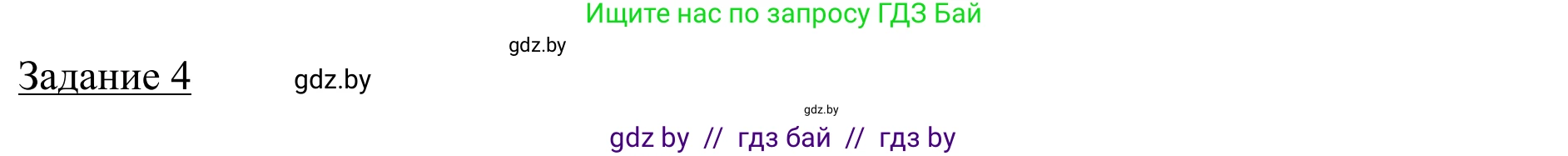 Ищите нас по запросу ГДЗ Бай

gdz.by

Задание 4

gdz.by

gdz.by

gdz by // гдз бай // гдз by